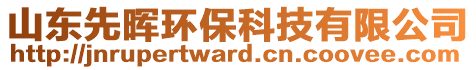 山东先晖环保科技有限公司
http://jnrupertward.cn.coovee.com